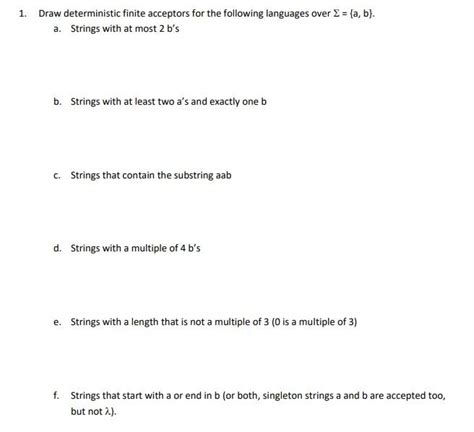 1. Draw deterministic finite acceptors for the following languages over $\Sigma = \{a, b\}$.

a. Strings with at most 2 b's

b. Strings with at least two a's and exactly one b

c. Strings that contain the substring aab

d. Strings with a multiple of 4 b's

e. Strings with a length that is not a multiple of 3 (0 is a multiple of 3)

f. Strings that start with a or end in b (or both, singleton strings a and b are accepted too, but not $\lambda$).